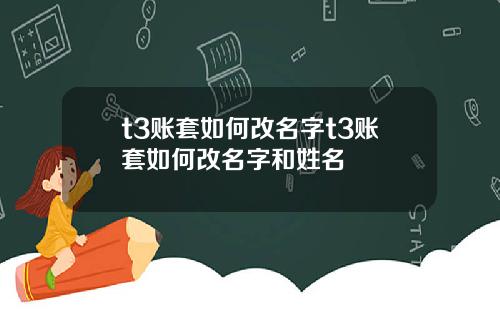 t3账套如何改名字t3账套如何改名字和姓名

STAT